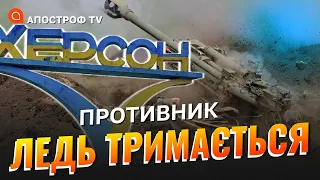 АПОСТРОФ TV

ХЕРСОН

ПРОТИВНИК
ЛЕДЬ ТРИМАЄТЬСЯ